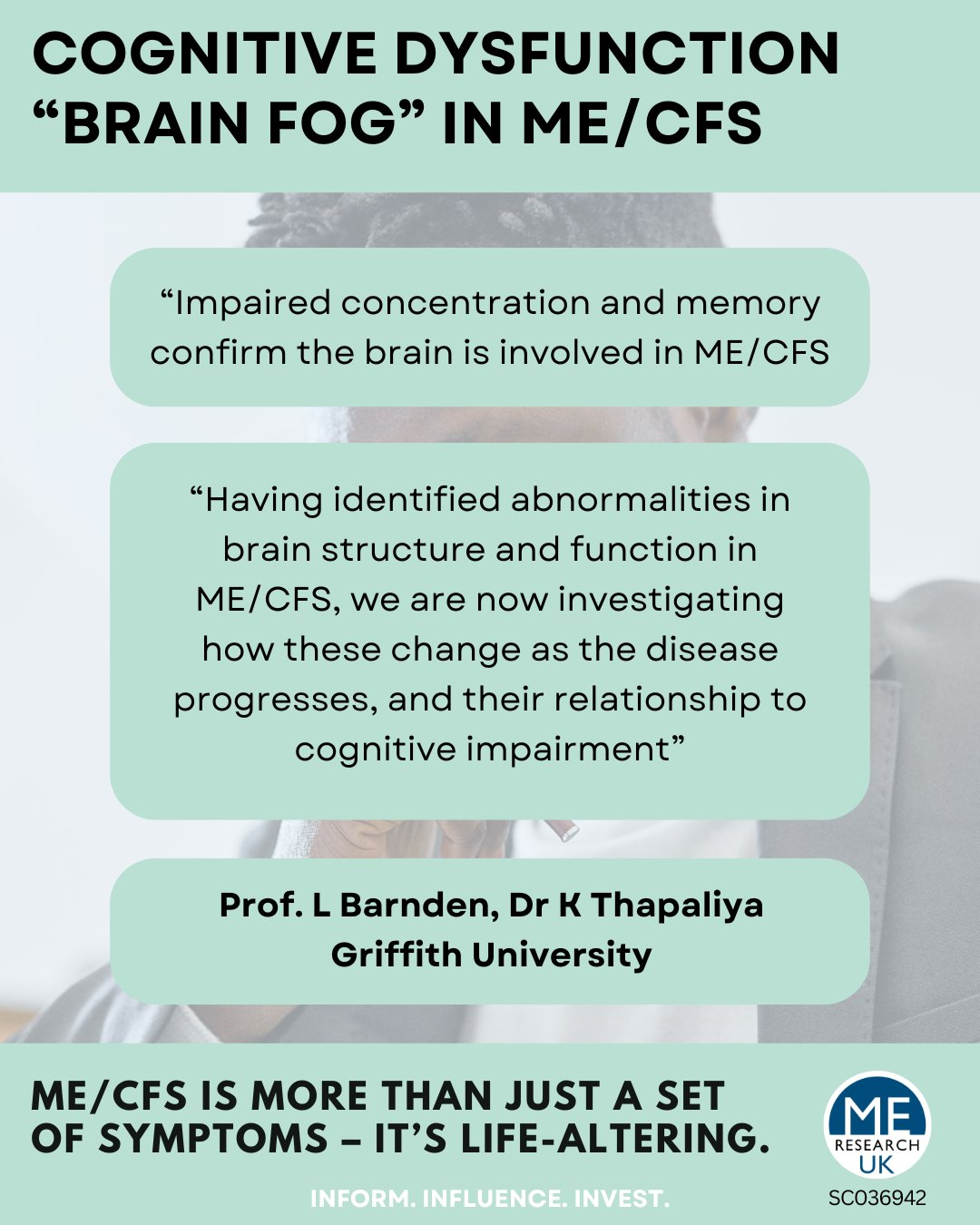 COGNITIVE DYSFUNCTION "BRAIN FOG" IN ME/CFS

"Impaired concentration and memory confirm the brain is involved in ME/CFS

"Having identified abnormalities in brain structure and function in ME/CFS, we are now investigating how these change as the disease progresses, and their relationship to cognitive impairment"

Prof. L Barnden, Dr K Thapaliya
Griffith University

ME/CFS IS MORE THAN JUST A SET OF SYMPTOMS – IT'S LIFE-ALTERING.

INFORM. INFLUENCE. INVEST.

ME
RESEARCH
UK
SC036942